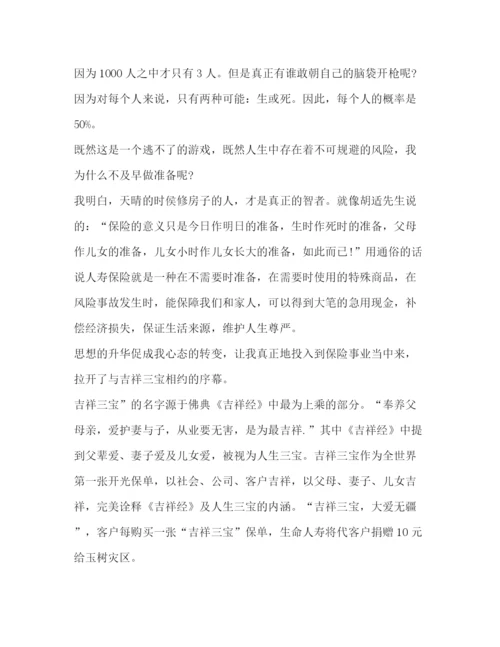 因为1000人之中才只有3人。但是真正有谁敢朝自己的脑袋开枪呢？因为对每个人来说，只有两种可能：生或死。因此，每个人的概率是50%。

既然这是一个逃不了的游戏，既然人生中存在着不可规避的风险，我为什么不及早做准备呢？

我明白，天晴的时侯修房子的人，才是真正的智者。就像胡适先生说的：“保险的意义只是今日作明日的准备，生时作死时的准备，父母作儿女的准备，儿女小时作儿女长大的准备，如此而已！”用通俗的话说人寿保险就是一种在不需要时准备，在需要时使用的特殊商品，在风险事故发生时，能保障我们和家人，可以得到大笔的急用现金，补偿经济损失，保证生活来源，维护人生尊严。

思想的升华促成我心态的转变，让我真正地投入到保险事业当中来，拉开了与吉祥三宝相约的序幕。

吉祥三宝”的名字源于佛典《吉祥经》中最为上乘的部分。“奉养父母亲，爱护妻与子，从业要无害，是为最吉祥.”其中《吉祥经》中提到父辈爱、妻子爱及儿女爱，被视为人生三宝。吉祥三宝作为全世界第一张开光保单，以社会、公司、客户吉祥，以父母、妻子、儿女吉祥，完美诠释《吉祥经》及人生三宝的内涵。“吉祥三宝，大爱无疆”，客户每购买一张“吉祥三宝”保单，生命人寿将代客户捐赠10元给玉树灾区。